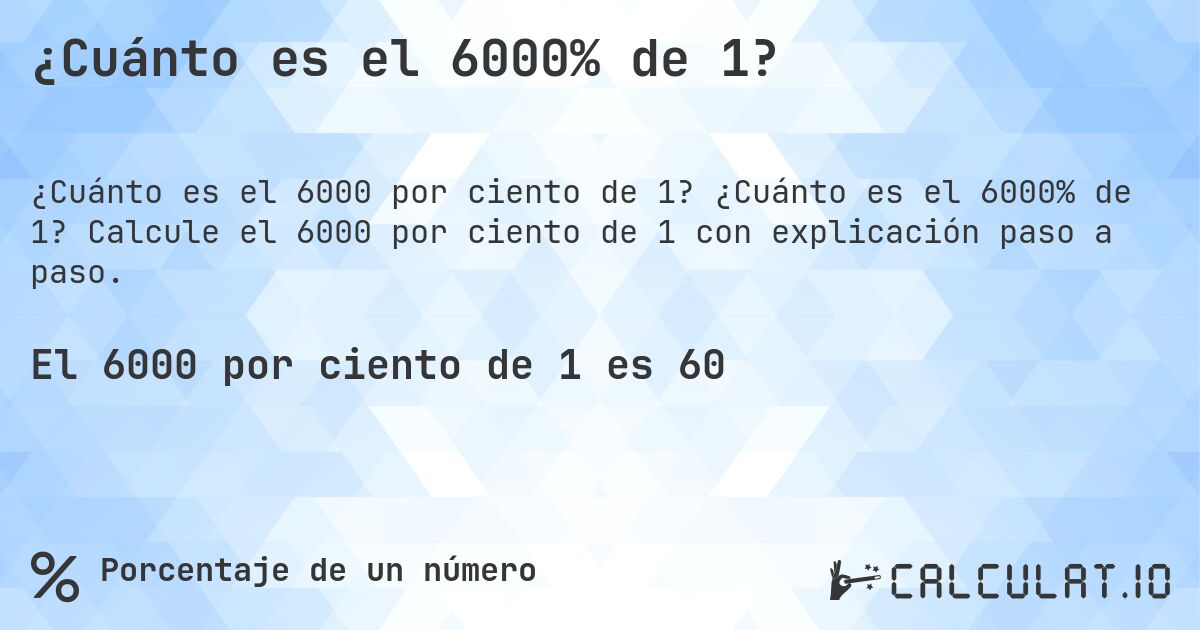 ¿Cuánto es el 6000% de 1?

¿Cuánto es el 6000 por ciento de 1? ¿Cuánto es el 6000% de 1? Calcule el 6000 por ciento de 1 con explicación paso a paso.

El 6000 por ciento de 1 es 60

% Porcentaje de un número

CALCULAT.IO